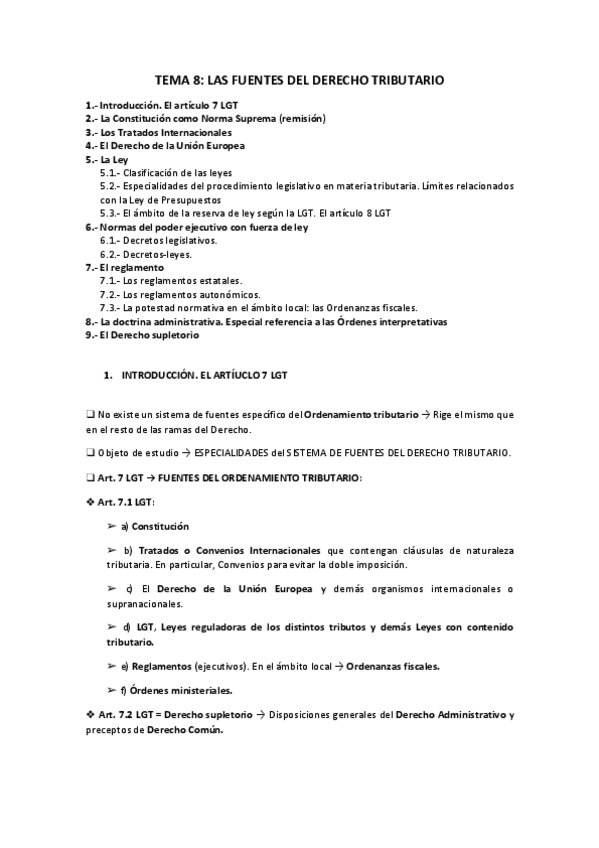 TEMA 8: LAS FUENTES DEL DERECHO TRIBUTARIO

1.- Introducción. El artículo 7 LGT
2.- La Constitución como Norma Suprema (remisión)
3.- Los Tratados Internacionales
4.- El Derecho de la Unión Europea
5.- La Ley
5.1.- Clasificación de las leyes
5.2.- Especialidades del procedimiento legislativo en materia tributaria. Límites relacionados con la Ley de Presupuestos
5.3.- El ámbito de la reserva de ley según la LGT. El artículo 8 LGT
6.- Normas del poder ejecutivo con fuerza de ley
6.1.- Decretos legislativos.
6.2.- Decretos-leyes.
7.- El reglamento
7.1.- Los reglamentos estatales.
7.2.- Los reglamentos autonómicos.
7.3.- La potestad normativa en el ámbito local: las Ordenanzas fiscales.
8.- La doctrina administrativa. Especial referencia a las Órdenes interpretativas
9.- El Derecho supletorio

1. INTRODUCCIÓN. EL ARTÍUCLO 7 LGT

❑ No existe un sistema de fuentes específico del Ordenamiento tributario → Rige el mismo que en el resto de las ramas del Derecho.

❑ Objeto de estudio → ESPECIALIDADES del SISTEMA DE FUENTES DEL DERECHO TRIBUTARIO.

❑ Art. 7 LGT → FUENTES DEL ORDENAMIENTO TRIBUTARIO:

❖ Art. 7.1 LGT:

➢ a) Constitución

➢ b) Tratados o Convenios Internacionales que contengan cláusulas de naturaleza tributaria. En particular, Convenios para evitar la doble imposición.

➢ c) El Derecho de la Unión Europea y demás organismos internacionales o supranacionales.

➢ d) LGT, Leyes reguladoras de los distintos tributos y demás Leyes con contenido tributario.

➢ e) Reglamentos (ejecutivos). En el ámbito local → Ordenanzas fiscales.

➢ f) Órdenes ministeriales.

❖ Art. 7.2 LGT = Derecho supletorio → Disposiciones generales del Derecho Administrativo y preceptos de Derecho Común.